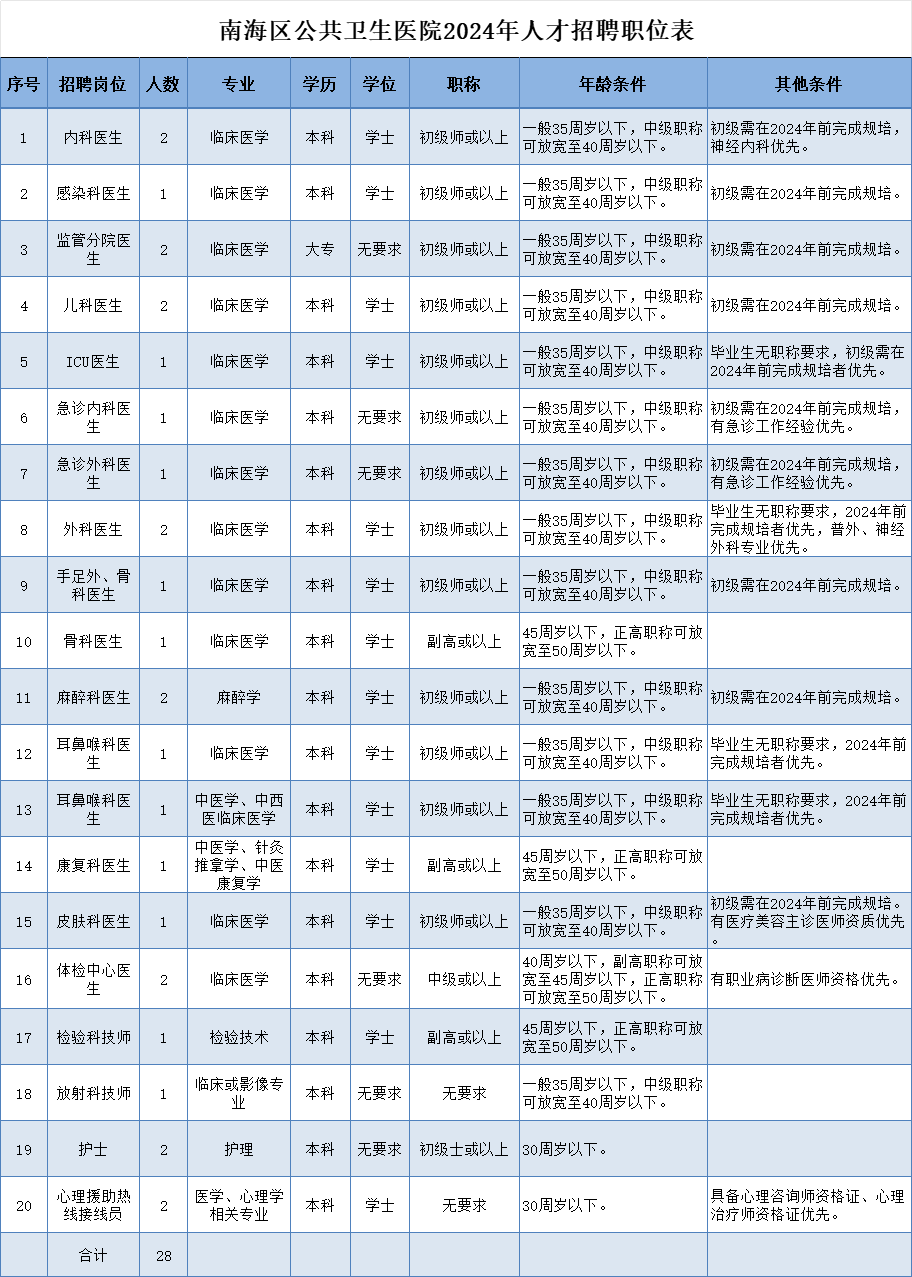 南海区公共卫生医院2024年人才招聘职位表

| 序号 | 招聘岗位 | 人数 | 专业 | 学历 | 学位 | 职称 | 年龄条件 | 其他条件 |
|---|---|---|---|---|---|---|---|---|
| 1 | 内科医生 | 2 | 临床医学 | 本科 | 学士 | 初级师或以上 | 一般35周岁以下，中级职称可放宽至40周岁以下。 | 初级需在2024年前完成规培，神经内科优先。 |
| 2 | 感染科医生 | 1 | 临床医学 | 本科 | 学士 | 初级师或以上 | 一般35周岁以下，中级职称可放宽至40周岁以下。 | 初级需在2024年前完成规培。 |
| 3 | 监管分院医生 | 2 | 临床医学 | 大专 | 无要求 | 初级师或以上 | 一般35周岁以下，中级职称可放宽至40周岁以下。 | 初级需在2024年前完成规培。 |
| 4 | 儿科医生 | 2 | 临床医学 | 本科 | 学士 | 初级师或以上 | 一般35周岁以下，中级职称可放宽至40周岁以下。 | 初级需在2024年前完成规培。 |
| 5 | ICU医生 | 1 | 临床医学 | 本科 | 学士 | 初级师或以上 | 一般35周岁以下，中级职称可放宽至40周岁以下。 | 毕业生无职称要求，初级需在2024年前完成规培者优先。 |
| 6 | 急诊内科医生 | 1 | 临床医学 | 本科 | 无要求 | 初级师或以上 | 一般35周岁以下，中级职称可放宽至40周岁以下。 | 初级需在2024年前完成规培，有急诊工作经验优先。 |
| 7 | 急诊外科医生 | 1 | 临床医学 | 本科 | 无要求 | 初级师或以上 | 一般35周岁以下，中级职称可放宽至40周岁以下。 | 初级需在2024年前完成规培，有急诊工作经验优先。 |
| 8 | 外科医生 | 2 | 临床医学 | 本科 | 学士 | 初级师或以上 | 一般35周岁以下，中级职称可放宽至40周岁以下。 | 毕业生无职称要求，2024年前完成规培者优先，普外、神经外科专业优先。 |
| 9 | 手足外、骨科医生 | 1 | 临床医学 | 本科 | 学士 | 初级师或以上 | 一般35周岁以下，中级职称可放宽至40周岁以下。 | 初级需在2024年前完成规培。 |
| 10 | 骨科医生 | 1 | 临床医学 | 本科 | 学士 | 副高或以上 | 45周岁以下，正高职称可放宽至50周岁以下。 | |
| 11 | 麻醉科医生 | 2 | 麻醉学 | 本科 | 学士 | 初级师或以上 | 一般35周岁以下，中级职称可放宽至40周岁以下。 | 初级需在2024年前完成规培。 |
| 12 | 耳鼻喉科医生 | 1 | 临床医学 | 本科 | 学士 | 初级师或以上 | 一般35周岁以下，中级职称可放宽至40周岁以下。 | 毕业生无职称要求，2024年前完成规培者优先。 |
| 13 | 耳鼻喉科医生 | 1 | 中医学、中西医临床医学 | 本科 | 学士 | 初级师或以上 | 一般35周岁以下，中级职称可放宽至40周岁以下。 | 毕业生无职称要求，2024年前完成规培者优先。 |
| 14 | 康复科医生 | 1 | 中医学、针灸推拿学、中医康复学 | 本科 | 学士 | 副高或以上 | 45周岁以下，正高职称可放宽至50周岁以下。 | |
| 15 | 皮肤科医生 | 1 | 临床医学 | 本科 | 学士 | 初级师或以上 | 一般35周岁以下，中级职称可放宽至40周岁以下。 | 初级需在2024年前完成规培。有医疗美容主诊医师资质优先。 |
| 16 | 体检中心医生 | 2 | 临床医学 | 本科 | 无要求 | 中级或以上 | 40周岁以下，副高职称可放宽至45周岁以下，正高职称可放宽至50周岁以下。 | 有职业病诊断医师资格优先。 |
| 17 | 检验科技师 | 1 | 检验技术 | 本科 | 学士 | 副高或以上 | 45周岁以下，正高职称可放宽至50周岁以下。 | |
| 18 | 放射科技师 | 1 | 临床或影像专业 | 本科 | 无要求 | 无要求 | 一般35周岁以下，中级职称可放宽至40周岁以下。 | |
| 19 | 护士 | 2 | 护理 | 本科 | 无要求 | 初级士或以上 | 30周岁以下。 | |
| 20 | 心理援助热线接线员 | 2 | 医学、心理学相关专业 | 本科 | 学士 | 无要求 | 30周岁以下。 | 具备心理咨询师资格证、心理治疗师资格证优先。 |
| | 合计 | 28 | | | | | | |